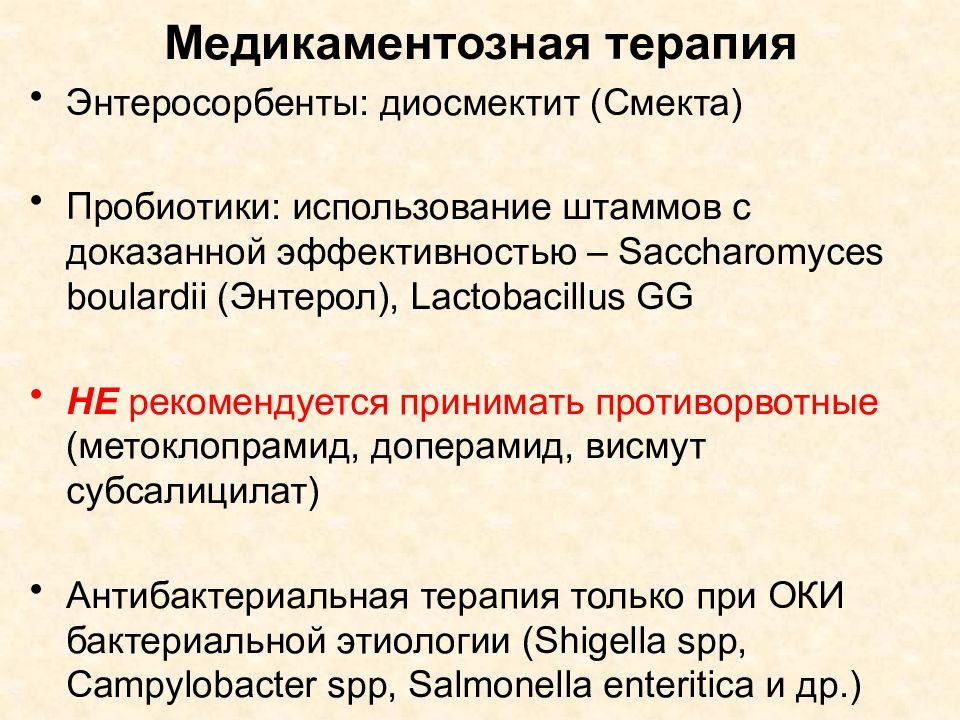 Медикаментозная терапия

• Энтеросорбенты: диосмектит (Смекта)

• Пробиотики: использование штаммов с доказанной эффективностью – Saccharomyces boulardii (Энтерол), Lactobacillus GG

• НЕ рекомендуется принимать противорвотные (метоклопрамид, доперамид, висмут субсалицилат)

• Антибактериальная терапия только при ОКИ бактериальной этиологии (Shigella spp, Campylobacter spp, Salmonella enteritica и др.)